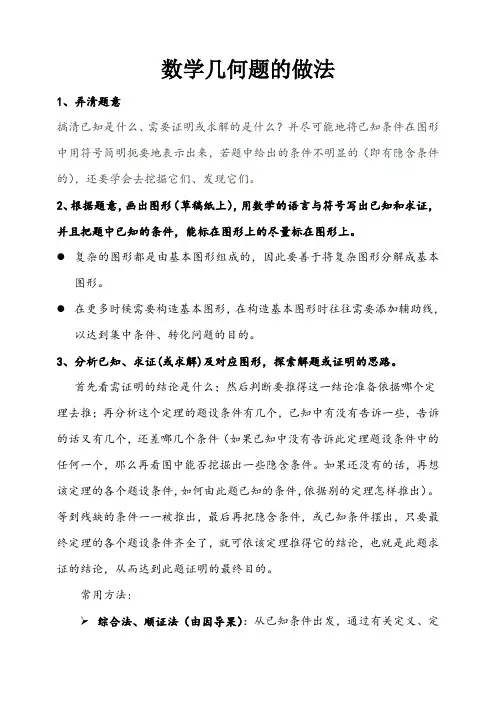 数学几何题的做法

1、弄清题意

搞清已知是什么、需要证明或求解的是什么？并尽可能地将已知条件在图形中用符号简明扼要地表示出来，若题中给出的条件不明显的（即有隐含条件的），还要学会去挖掘它们、发现它们。

2、根据题意，画出图形（草稿纸上），用数学的语言与符号写出已知和求证，并且把题中已知的条件，能标在图形上的尽量标在图形上。

● 复杂的图形都是由基本图形组成的，因此要善于将复杂图形分解成基本图形。

● 在更多时候需要构造基本图形，在构造基本图形时往往需要添加辅助线，以达到集中条件、转化问题的目的。

3、分析已知、求证（或求解）及对应图形，探索解题或证明的思路。

首先看需证明的结论是什么；然后判断要推得这一结论准备依据哪个定理去推；再分析这个定理的题设条件有几个，已知中有没有告诉一些，告诉的话又有几个，还差哪几个条件（如果已知中没有告诉此定理题设条件中的任何一个，那么再看图中能否挖掘出一些隐含条件。如果还没有的话，再想该定理的各个题设条件，如何由此题已知的条件，依据别的定理怎样推出）。等到残缺的条件一一被推出，最后再把隐含条件，或已知条件摆出，只要最终定理的各个题设条件齐全了，就可依该定理推得它的结论，也就是此题求证的结论，从而达到此题证明的最终目的。

常用方法：

➢ 综合法、顺证法（由因导果）：从已知条件出发，通过有关定义、定